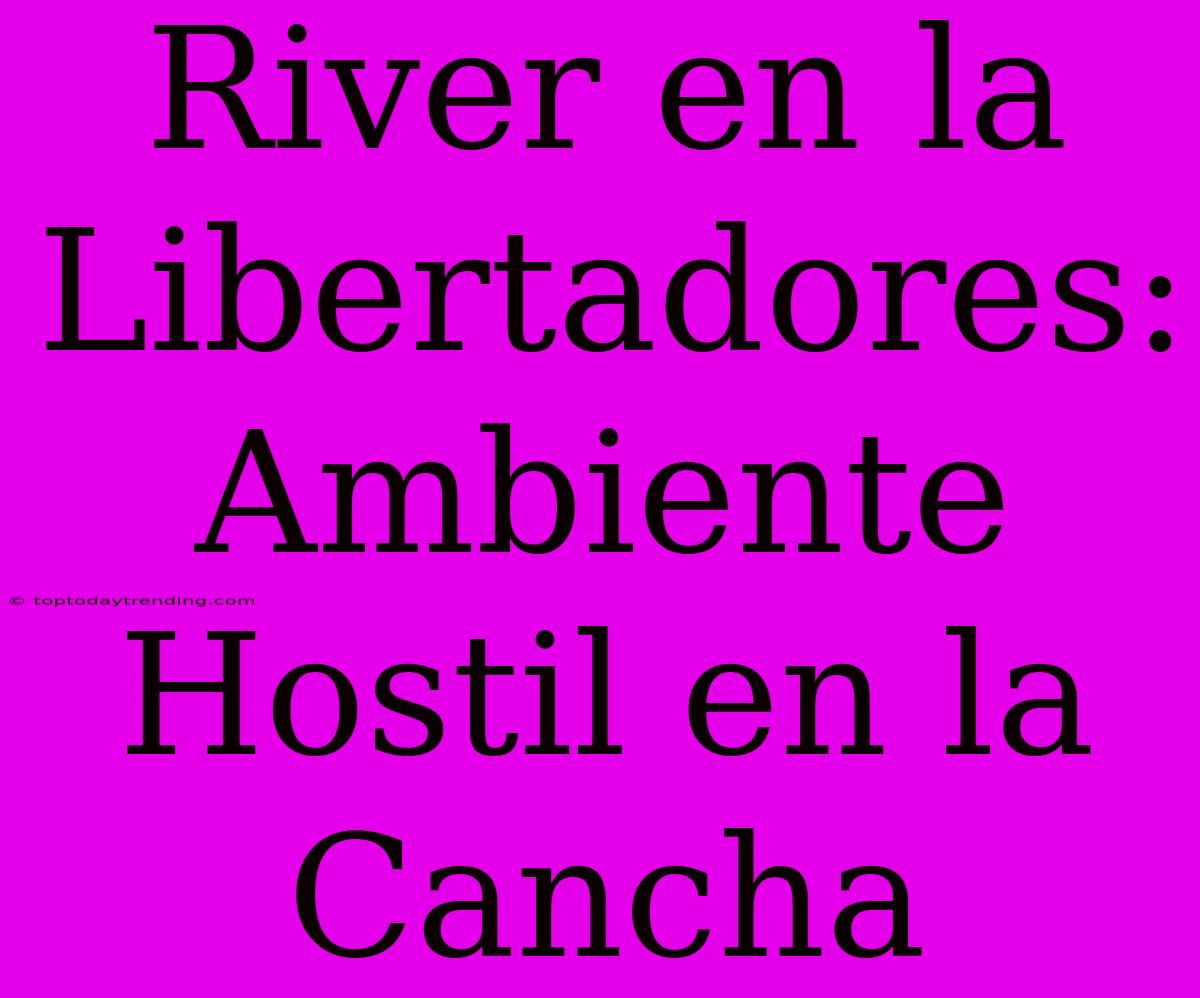 River en la Libertadores: Ambiente Hostil en la Cancha

© toptodaytrending.com